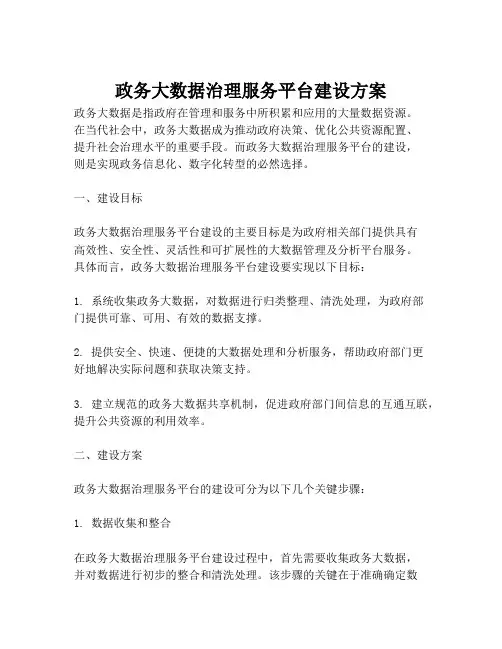 政务大数据治理服务平台建设方案

政务大数据是指政府在管理和服务中所积累和应用的大量数据资源。在当代社会中，政务大数据成为推动政府决策、优化公共资源配置、提升社会治理水平的重要手段。而政务大数据治理服务平台的建设，则是实现政务信息化、数字化转型的必然选择。

一、建设目标

政务大数据治理服务平台建设的主要目标是为政府相关部门提供具有高效性、安全性、灵活性和可扩展性的大数据管理及分析平台服务。具体而言，政务大数据治理服务平台建设要实现以下目标：

1. 系统收集政务大数据，对数据进行归类整理、清洗处理，为政府部门提供可靠、可用、有效的数据支撑。

2. 提供安全、快速、便捷的大数据处理和分析服务，帮助政府部门更好地解决实际问题和获取决策支持。

3. 建立规范的政务大数据共享机制，促进政府部门间信息的互通互联，提升公共资源的利用效率。

二、建设方案

政务大数据治理服务平台的建设可分为以下几个关键步骤：

1. 数据收集和整合

在政务大数据治理服务平台建设过程中，首先需要收集政务大数据，并对数据进行初步的整合和清洗处理。该步骤的关键在于准确确定数